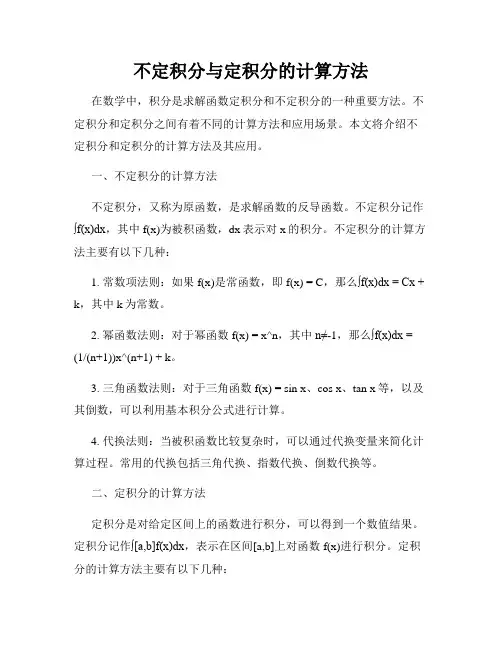 不定积分与定积分的计算方法

在数学中，积分是求解函数定积分和不定积分的一种重要方法。不定积分和定积分之间有着不同的计算方法和应用场景。本文将介绍不定积分和定积分的计算方法及其应用。

一、不定积分的计算方法

不定积分，又称为原函数，是求解函数的反导函数。不定积分记作∫f(x)dx，其中 f(x)为被积函数，dx 表示对 x 的积分。不定积分的计算方法主要有以下几种：

1. 常数项法则：如果 f(x)是常函数，即 f(x) = C，那么∫f(x)dx = Cx + k，其中 k 为常数。

2. 幂函数法则：对于幂函数 f(x) = x^n，其中 n≠-1，那么∫f(x)dx = (1/(n+1))x^(n+1) + k。

3. 三角函数法则：对于三角函数 f(x) = sin x、cos x、tan x 等，以及其倒数，可以利用基本积分公式进行计算。

4. 代换法则：当被积函数比较复杂时，可以通过代换变量来简化计算过程。常用的代换包括三角代换、指数代换、倒数代换等。

二、定积分的计算方法

定积分是对给定区间上的函数进行积分，可以得到一个数值结果。定积分记作∫[a,b]f(x)dx，表示在区间[a,b]上对函数 f(x)进行积分。定积分的计算方法主要有以下几种：